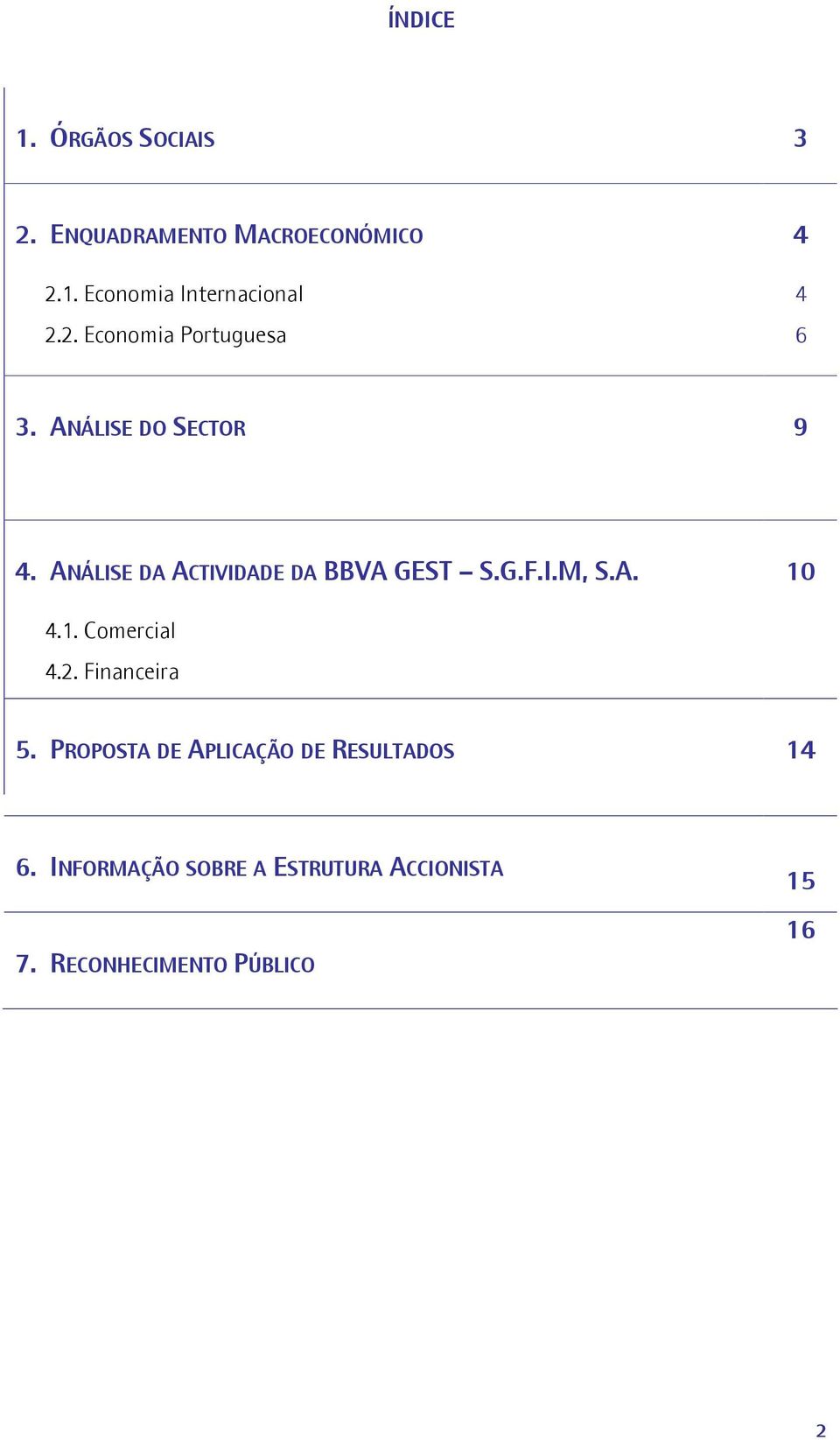 ÍNDICE

1. ÓRGÃOS SOCIAIS 3

2. ENQUADRAMENTO MACROECONÓMICO 4

2.1. Economia Internacional 4

2.2. Economia Portuguesa 6

3. ANÁLISE DO SECTOR 9

4. ANÁLISE DA ACTIVIDADE DA BBVA GEST – S.G.F.I.M, S.A. 10

4.1. Comercial

4.2. Financeira

5. PROPOSTA DE APLICAÇÃO DE RESULTADOS 14

6. INFORMAÇÃO SOBRE A ESTRUTURA ACCIONISTA 15

7. RECONHECIMENTO PÚBLICO 16

2